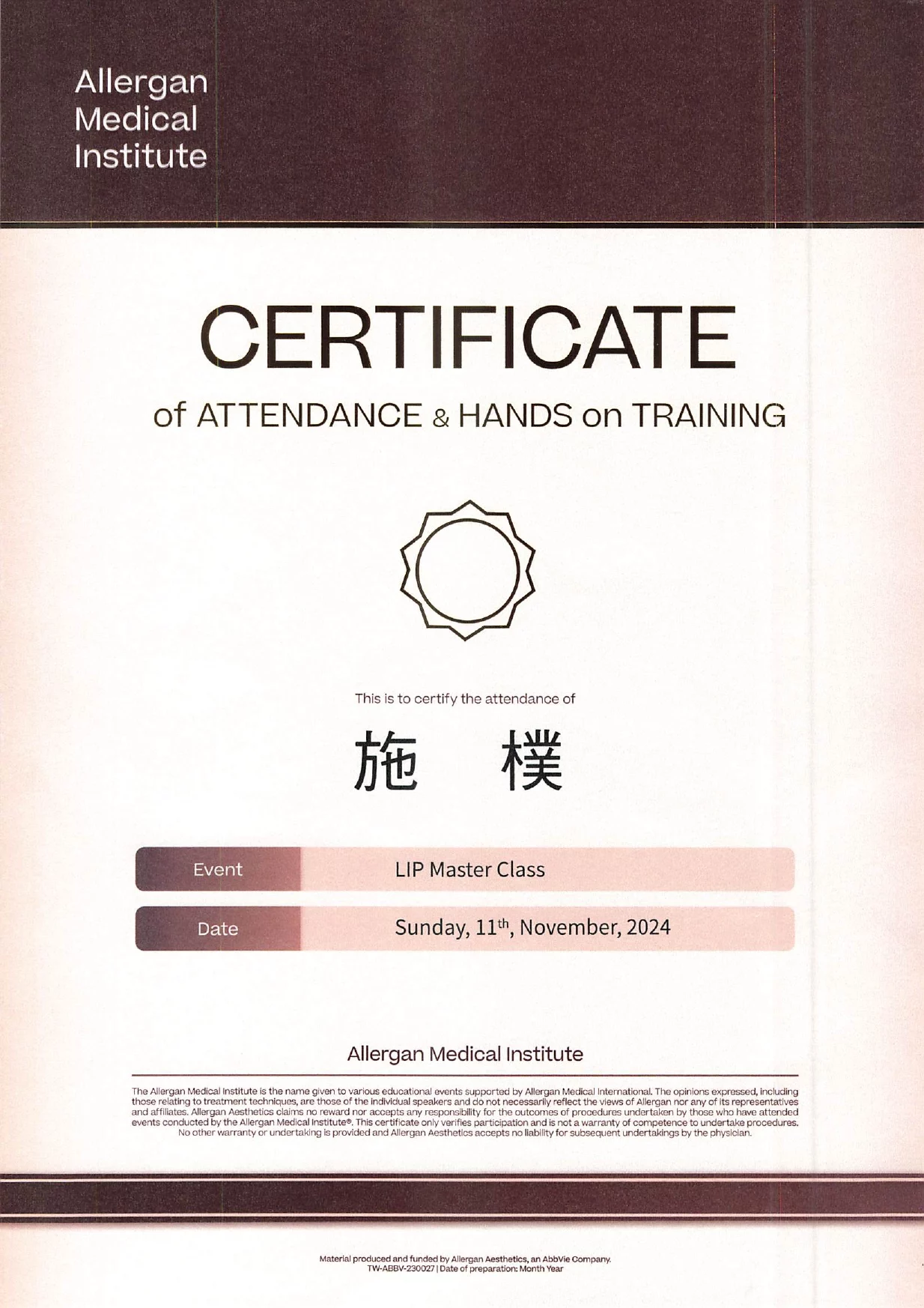 Allergan
Medical
Institute

CERTIFICATE

of ATTENDANCE & HANDS on TRAINING

This is to certify the attendance of

施 樸

Event
LIP Master Class

Date
Sunday, 11th, November, 2024

Allergan Medical Institute

The Allergan Medical Institute is the name given to various educational events supported by Allergan Medical International. The opinions expressed, including those relating to treatment techniques, are those of the individual speakers and do not necessarily reflect the views of Allergan nor any of its representatives and affiliates. Allergan Aesthetics claims no reward nor accepts any responsibility for the outcomes of procedures undertaken by those who have attended events conducted by the Allergan Medical Institute®. This certificate only verifies participation and is not a warranty of competence to undertake procedures. No other warranty or undertaking is provided and Allergan Aesthetics accepts no liability for subsequent undertakings by the physician.

Material produced and funded by Allergan Aesthetics, an AbbVie Company.
TW-ABBV-230027 | Date of preparation: Month Year